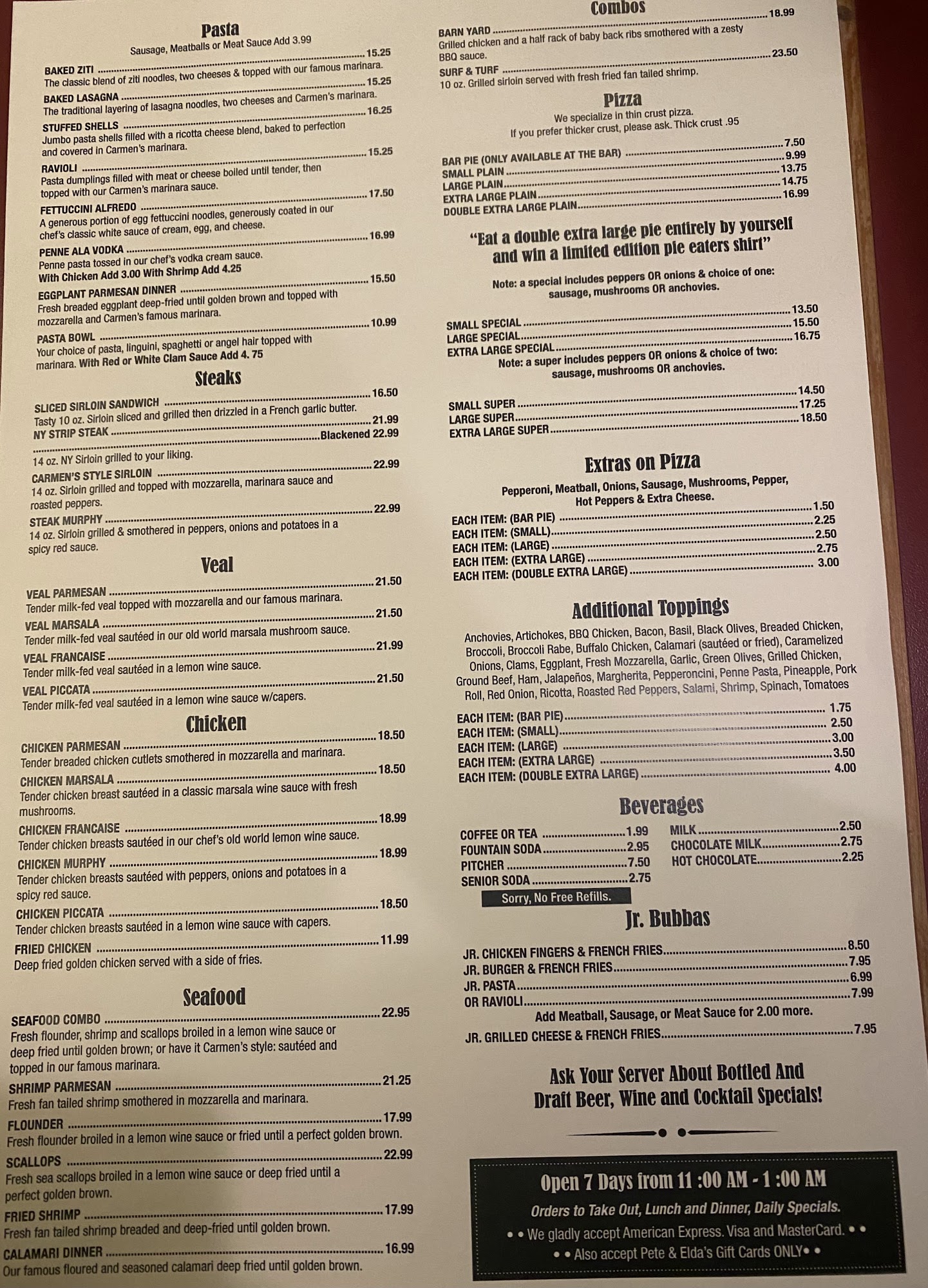 Pasta
Sausage, Meatballs or Meat Sauce Add 3.99

BAKED ZITI 15.25
The classic blend of ziti noodles, two cheeses & topped with our famous marinara.

BAKED LASAGNA 15.25
The traditional layering of lasagna noodles, two cheeses and Carmen's marinara.

STUFFED SHELLS 16.25
Jumbo pasta shells filled with a ricotta cheese blend, baked to perfection and covered in Carmen's marinara.

RAVIOLI 15.25
Pasta dumplings filled with meat or cheese boiled until tender, then topped with our Carmen's marinara sauce.

FETTUCCINI ALFREDO 17.50
A generous portion of egg fettuccini noodles, generously coated in our chef's classic white sauce of cream, egg, and cheese.

PENNE ALA VODKA 16.99
Penne pasta tossed in our chef's vodka cream sauce.
With Chicken Add 3.00 With Shrimp Add 4.25

EGGPLANT PARMESAN DINNER 15.50
Fresh breaded eggplant deep-fried until golden brown and topped with mozzarella and Carmen's famous marinara.

PASTA BOWL 10.99
Your choice of pasta, linguini, spaghetti or angel hair topped with marinara. With Red or White Clam Sauce Add 4. 75

Steaks

SLICED SIRLOIN SANDWICH 16.50
Tasty 10 oz. Sirloin sliced and grilled then drizzled in a French garlic butter.

NY STRIP STEAK 21.99
Blackened 22.99
14 oz. NY Sirloin grilled to your liking.

CARMEN'S STYLE SIRLOIN 22.99
14 oz. Sirloin grilled and topped with mozzarella, marinara sauce and roasted peppers.

STEAK MURPHY 22.99
14 oz. Sirloin grilled & smothered in peppers, onions and potatoes in a spicy red sauce.

Veal

VEAL PARMESAN 21.50
Tender milk-fed veal topped with mozzarella and our famous marinara.

VEAL MARSALA 21.50
Tender milk-fed veal sautéed in our old world marsala mushroom sauce.

VEAL FRANCAISE 21.99
Tender milk-fed veal sautéed in a lemon wine sauce.

VEAL PICCATA 21.50
Tender milk-fed veal sautéed in a lemon wine sauce w/capers.

Chicken

CHICKEN PARMESAN 18.50
Tender breaded chicken cutlets smothered in mozzarella and marinara.

CHICKEN MARSALA 18.50
Tender chicken breast sautéed in a classic marsala wine sauce with fresh mushrooms.

CHICKEN FRANCAISE 18.99
Tender chicken breasts sautéed in our chef's old world lemon wine sauce.

CHICKEN MURPHY 18.99
Tender chicken breasts sautéed with peppers, onions and potatoes in a spicy red sauce.

CHICKEN PICCATA 18.50
Tender chicken breasts sautéed in a lemon wine sauce with capers.

FRIED CHICKEN 11.99
Deep fried golden chicken served with a side of fries.

Seafood

SEAFOOD COMBO 22.95
Fresh flounder, shrimp and scallops broiled in a lemon wine sauce or deep fried until golden brown; or have it Carmen's style: sautéed and topped in our famous marinara.

SHRIMP PARMESAN 21.25
Fresh fan tailed shrimp smothered in mozzarella and marinara.

FLOUNDER 17.99
Fresh flounder broiled in a lemon wine sauce or fried until a perfect golden brown.

SCALLOPS 22.99
Fresh sea scallops broiled in a lemon wine sauce or deep fried until a perfect golden brown.

FRIED SHRIMP 17.99
Fresh fan tailed shrimp breaded and deep-fried until golden brown.

CALAMARI DINNER 16.99
Our famous floured and seasoned calamari deep fried until golden brown.

Combos

BARN YARD 18.99
Grilled chicken and a half rack of baby back ribs smothered with a zesty BBQ sauce.

SURF & TURF 23.50
10 oz. Grilled sirloin served with fresh fried fan tailed shrimp.

Pizza
We specialize in thin crust pizza.
If you prefer thicker crust, please ask. Thick crust .95

BAR PIE (ONLY AVAILABLE AT THE BAR) 7.50
SMALL PLAIN 9.99
LARGE PLAIN 13.75
EXTRA LARGE PLAIN 14.75
DOUBLE EXTRA LARGE PLAIN 16.99

"Eat a double extra large pie entirely by yourself and win a limited edition pie eaters shirt"

Note: a special includes peppers OR onions & choice of one: sausage, mushrooms OR anchovies.

SMALL SPECIAL 13.50
LARGE SPECIAL 15.50
EXTRA LARGE SPECIAL 16.75

Note: a super includes peppers OR onions & choice of two: sausage, mushrooms OR anchovies.

SMALL SUPER 14.50
LARGE SUPER 17.25
EXTRA LARGE SUPER 18.50

Extras on Pizza
Pepperoni, Meatball, Onions, Sausage, Mushrooms, Pepper, Hot Peppers & Extra Cheese.

EACH ITEM: (BAR PIE) 1.50
EACH ITEM: (SMALL) 2.25
EACH ITEM: (LARGE) 2.50
EACH ITEM: (EXTRA LARGE) 2.75
EACH ITEM: (DOUBLE EXTRA LARGE) 3.00

Additional Toppings
Anchovies, Artichokes, BBQ Chicken, Bacon, Basil, Black Olives, Breaded Chicken, Broccoli, Broccoli Rabe, Buffalo Chicken, Calamari (sautéed or fried), Caramelized Onions, Clams, Eggplant, Fresh Mozzarella, Garlic, Green Olives, Grilled Chicken, Ground Beef, Ham, Jalapeños, Margherita, Pepperoncini, Penne Pasta, Pineapple, Pork Roll, Red Onion, Ricotta, Roasted Red Peppers, Salami, Shrimp, Spinach, Tomatoes

EACH ITEM: (BAR PIE) 1.75
EACH ITEM: (SMALL) 2.50
EACH ITEM: (LARGE) 3.00
EACH ITEM: (EXTRA LARGE) 3.50
EACH ITEM: (DOUBLE EXTRA LARGE) 4.00

Beverages

COFFEE OR TEA 1.99
FOUNTAIN SODA 2.95
PITCHER 7.50
SENIOR SODA 2.75
MILK 2.50
CHOCOLATE MILK 2.75
HOT CHOCOLATE 2.25

Sorry, No Free Refills.

Jr. Bubbas

JR. CHICKEN FINGERS & FRENCH FRIES 8.50
JR. BURGER & FRENCH FRIES 7.95
JR. PASTA 6.99
OR RAVIOLI 7.99
Add Meatball, Sausage, or Meat Sauce for 2.00 more.
JR. GRILLED CHEESE & FRENCH FRIES 7.95

Ask Your Server About Bottled And Draft Beer, Wine and Cocktail Specials!

Open 7 Days from 11 :00 AM - 1 :00 AM
Orders to Take Out, Lunch and Dinner, Daily Specials.
• • We gladly accept American Express. Visa and MasterCard. • •
• • Also accept Pete & Elda's Gift Cards ONLY• •